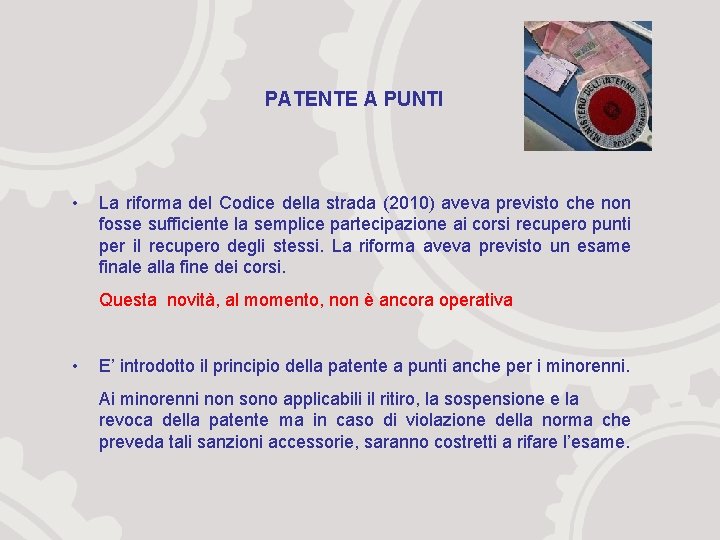 PATENTE A PUNTI

MINISTERO DELL'INTERNO POLIZIA STRADALE

• La riforma del Codice della strada (2010) aveva previsto che non fosse sufficiente la semplice partecipazione ai corsi recupero punti per il recupero degli stessi. La riforma aveva previsto un esame finale alla fine dei corsi.

Questa novità, al momento, non è ancora operativa

• E' introdotto il principio della patente a punti anche per i minorenni.

Ai minorenni non sono applicabili il ritiro, la sospensione e la revoca della patente ma in caso di violazione della norma che preveda tali sanzioni accessorie, saranno costretti a rifare l'esame.